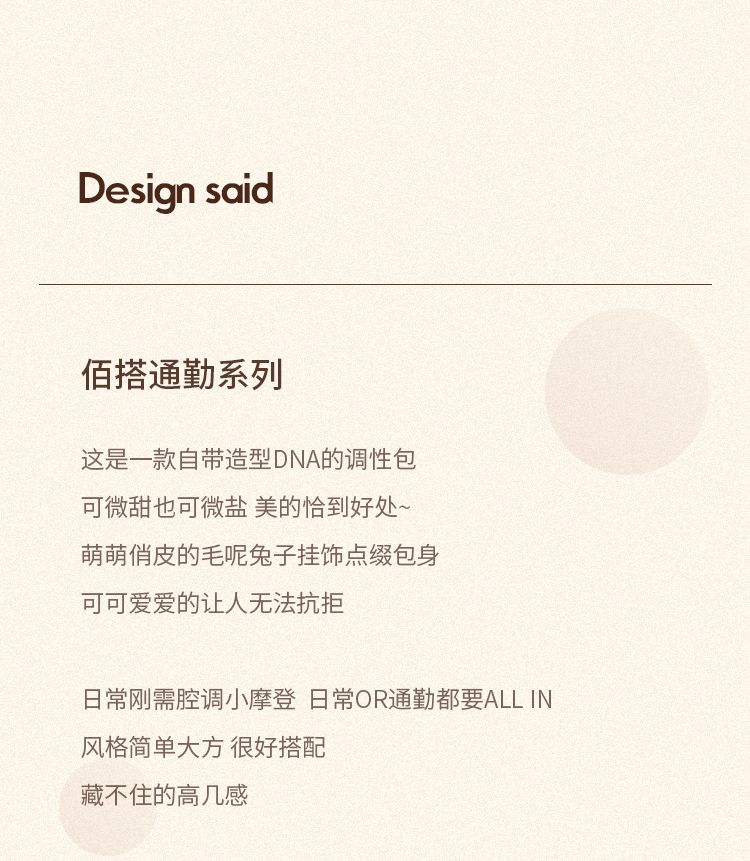 Design said

佰搭通勤系列

这是一款自带造型DNA的调性包

可微甜也可微盐 美的恰到好处~

萌萌俏皮的毛呢兔子挂饰点缀包身

可可爱爱的让人无法抗拒

日常刚需腔调小摩登 日常OR通勤都要ALL IN

风格简单大方 很好搭配

藏不住的高几感